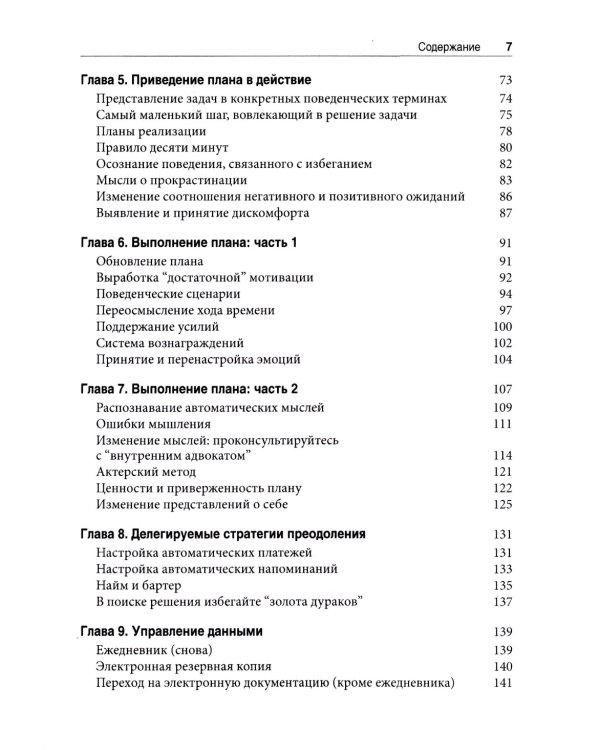 Содержание 7

Глава 5. Приведение плана в действие 73
Представление задач в конкретных поведенческих терминах 74
Самый маленький шаг, вовлекающий в решение задачи 75
Планы реализации 78
Правило десяти минут 80
Осознание поведения, связанного с избеганием 82
Мысли о прокрастинации 83
Изменение соотношения негативного и позитивного ожиданий 86
Выявление и принятие дискомфорта 87

Глава 6. Выполнение плана: часть 1 91
Обновление плана 91
Выработка "достаточной" мотивации 92
Поведенческие сценарии 94
Переосмысление хода времени 97
Поддержание усилий 100
Система вознаграждений 102
Принятие и перенастройка эмоций 104

Глава 7. Выполнение плана: часть 2 107
Распознавание автоматических мыслей 109
Ошибки мышления 111
Изменение мыслей: проконсультируйтесь с "внутренним адвокатом" 114
Актерский метод 121
Ценности и приверженность плану 122
Изменение представлений о себе 125

Глава 8. Делегируемые стратегии преодоления 131
Настройка автоматических платежей 131
Настройка автоматических напоминаний 133
Найм и бартер 135
В поиске решения избегайте "золота дураков" 137

Глава 9. Управление данными 139
Ежедневник (снова) 139
Электронная резервная копия 140
Переход на электронную документацию (кроме ежедневника) 141